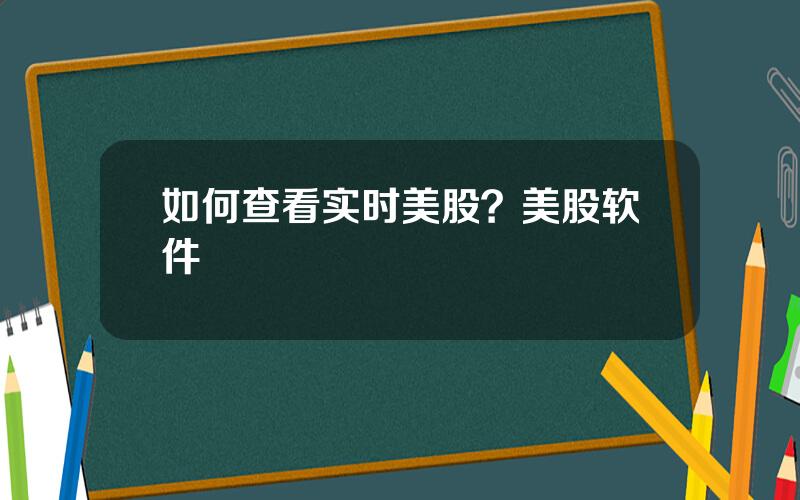 如何查看实时美股？美股软件